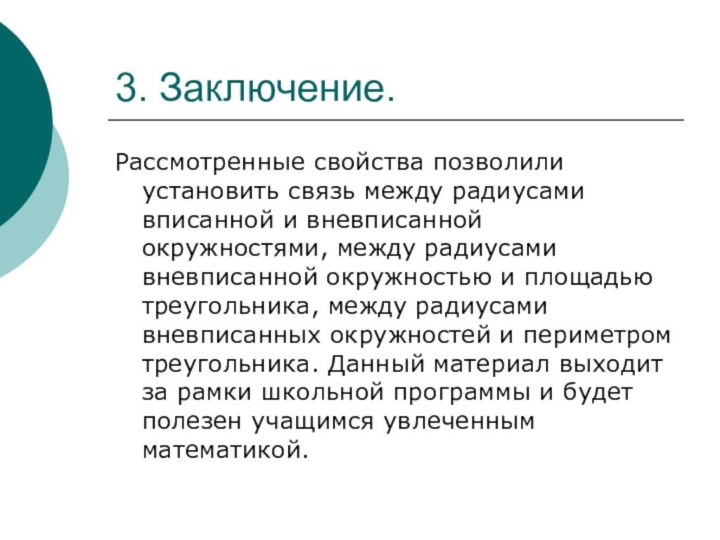 3. Заключение.

Рассмотренные свойства позволили установить связь между радиусами вписанной и вневписанной окружностями, между радиусами вневписанной окружностью и площадью треугольника, между радиусами вневписанных окружностей и периметром треугольника. Данный материал выходит за рамки школьной программы и будет полезен учащимся увлеченным математикой.